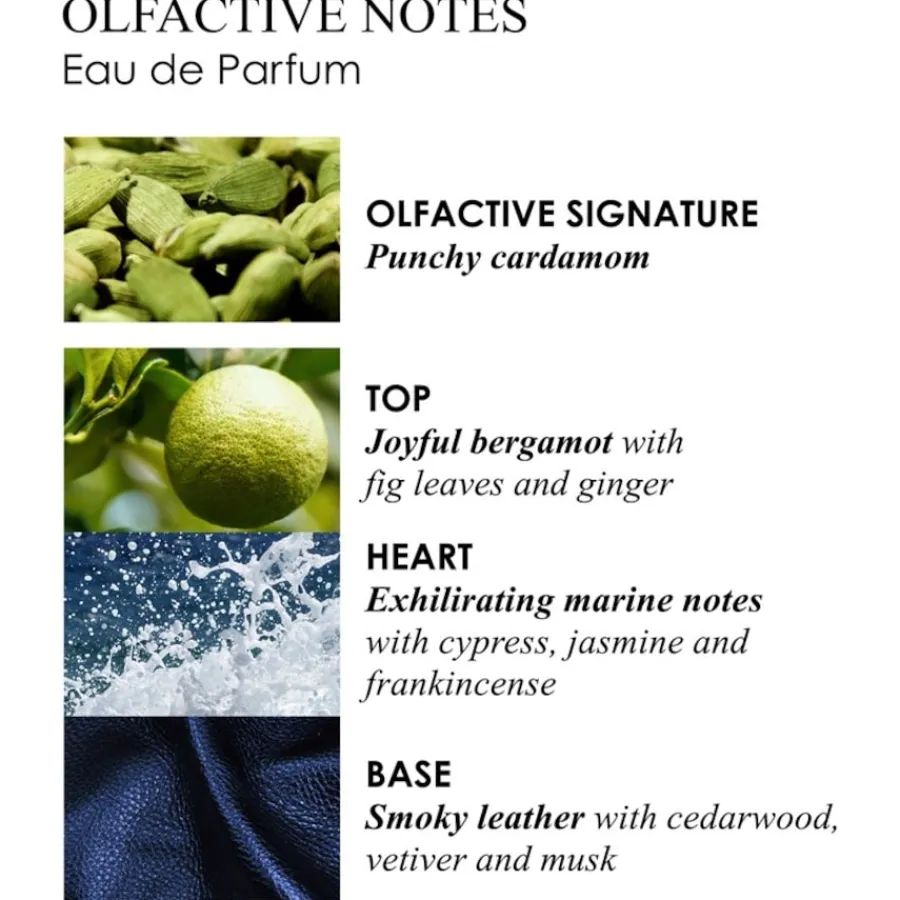 OLFACTIVE NOTES
Eau de Parfum

OLFACTIVE SIGNATURE
Punchy cardamom

TOP
Joyful bergamot with fig leaves and ginger

HEART
Exhilirating marine notes with cypress, jasmine and frankincense

BASE
Smoky leather with cedarwood, vetiver and musk